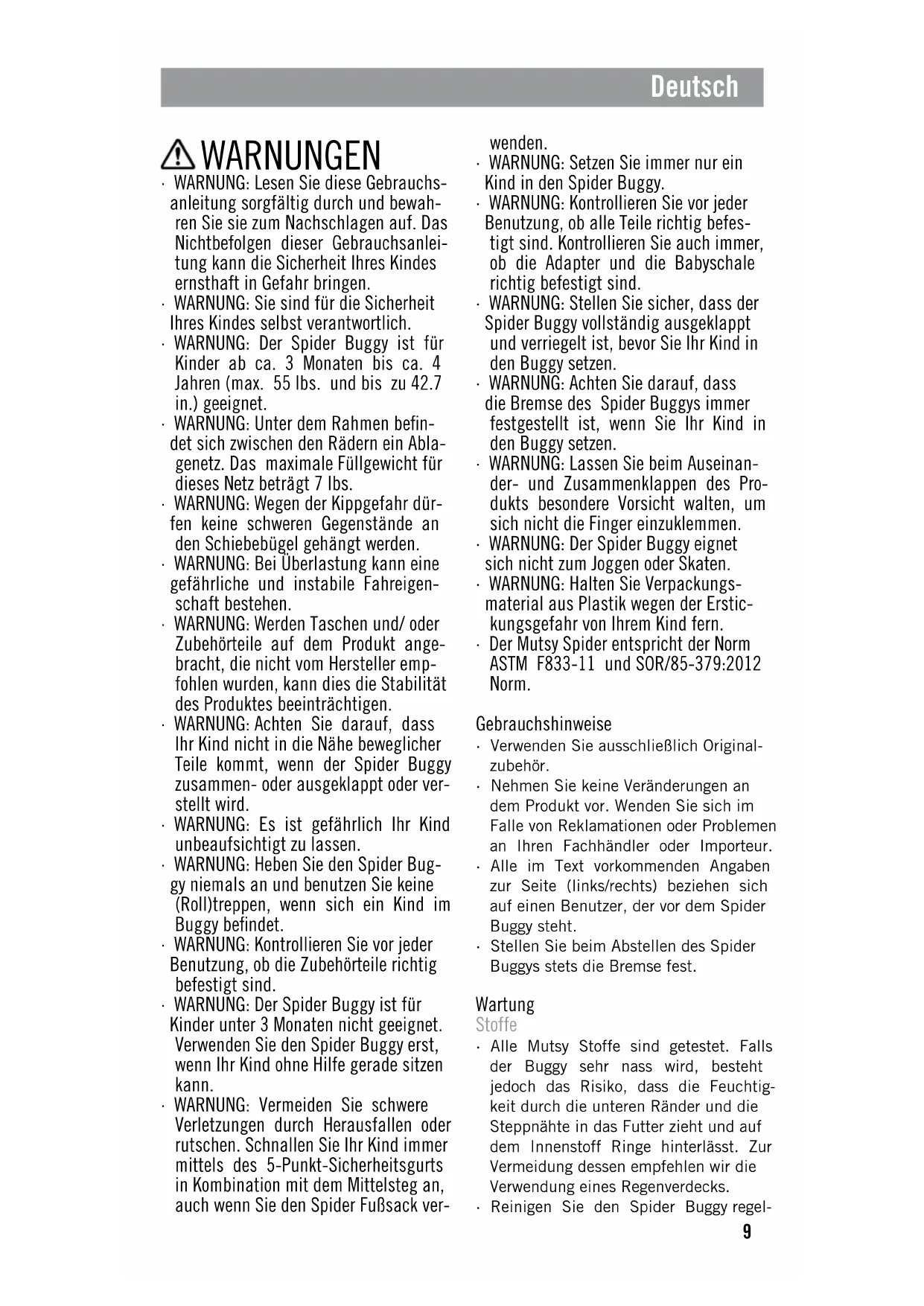 Deutsch

WARNUNGEN

· WARNUNG: Lesen Sie diese Gebrauchsanleitung sorgfältig durch und bewahren Sie sie zum Nachschlagen auf. Das Nichtbefolgen dieser Gebrauchsanleitung kann die Sicherheit Ihres Kindes ernsthaft in Gefahr bringen.
· WARNUNG: Sie sind für die Sicherheit Ihres Kindes selbst verantwortlich.
· WARNUNG: Der Spider Buggy ist für Kinder ab ca. 3 Monaten bis ca. 4 Jahren (max. 55 lbs. und bis zu 42.7 in.) geeignet.
· WARNUNG: Unter dem Rahmen befindet sich zwischen den Rädern ein Ablagenetz. Das maximale Füllgewicht für dieses Netz beträgt 7 lbs.
· WARNUNG: Wegen der Kippgefahr dürfen keine schweren Gegenstände an den Schiebebügel gehängt werden.
· WARNUNG: Bei Überlastung kann eine gefährliche und instabile Fahreigenschaft bestehen.
· WARNUNG: Werden Taschen und/ oder Zubehörteile auf dem Produkt angebracht, die nicht vom Hersteller empfohlen wurden, kann dies die Stabilität des Produktes beeinträchtigen.
· WARNUNG: Achten Sie darauf, dass Ihr Kind nicht in die Nähe beweglicher Teile kommt, wenn der Spider Buggy zusammen- oder ausgeklappt oder verstellt wird.
· WARNUNG: Es ist gefährlich Ihr Kind unbeaufsichtigt zu lassen.
· WARNUNG: Heben Sie den Spider Buggy niemals an und benutzen Sie keine (Roll)treppen, wenn sich ein Kind im Buggy befindet.
· WARNUNG: Kontrollieren Sie vor jeder Benutzung, ob die Zubehörteile richtig befestigt sind.
· WARNUNG: Der Spider Buggy ist für Kinder unter 3 Monaten nicht geeignet. Verwenden Sie den Spider Buggy erst, wenn Ihr Kind ohne Hilfe gerade sitzen kann.
· WARNUNG: Vermeiden Sie schwere Verletzungen durch Herausfallen oder rutschen. Schnallen Sie Ihr Kind immer mittels des 5-Punkt-Sicherheitsgurts in Kombination mit dem Mittelsteg an, auch wenn Sie den Spider Fußsack verwenden.
· WARNUNG: Setzen Sie immer nur ein Kind in den Spider Buggy.
· WARNUNG: Kontrollieren Sie vor jeder Benutzung, ob alle Teile richtig befestigt sind. Kontrollieren Sie auch immer, ob die Adapter und die Babyschale richtig befestigt sind.
· WARNUNG: Stellen Sie sicher, dass der Spider Buggy vollständig ausgeklappt und verriegelt ist, bevor Sie Ihr Kind in den Buggy setzen.
· WARNUNG: Achten Sie darauf, dass die Bremse des Spider Buggys immer festgestellt ist, wenn Sie Ihr Kind in den Buggy setzen.
· WARNUNG: Lassen Sie beim Auseinander- und Zusammenklappen des Produkts besondere Vorsicht walten, um sich nicht die Finger einzuklemmen.
· WARNUNG: Der Spider Buggy eignet sich nicht zum Joggen oder Skaten.
· WARNUNG: Halten Sie Verpackungsmaterial aus Plastik wegen der Erstickungsgefahr von Ihrem Kind fern.
· Der Mutsy Spider entspricht der Norm ASTM F833-11 und SOR/85-379:2012 Norm.

Gebrauchshinweise
· Verwenden Sie ausschließlich Originalzubehör.
· Nehmen Sie keine Veränderungen an dem Produkt vor. Wenden Sie sich im Falle von Reklamationen oder Problemen an Ihren Fachhändler oder Importeur.
· Alle im Text vorkommenden Angaben zur Seite (links/rechts) beziehen sich auf einen Benutzer, der vor dem Spider Buggy steht.
· Stellen Sie beim Abstellen des Spider Buggys stets die Bremse fest.

Wartung
Stoffe
· Alle Mutsy Stoffe sind getestet. Falls der Buggy sehr nass wird, besteht jedoch das Risiko, dass die Feuchtigkeit durch die unteren Ränder und die Steppnähte in das Futter zieht und auf dem Innenstoff Ringe hinterlässt. Zur Vermeidung dessen empfehlen wir die Verwendung eines Regenverdecks.
· Reinigen Sie den Spider Buggy regel-

9